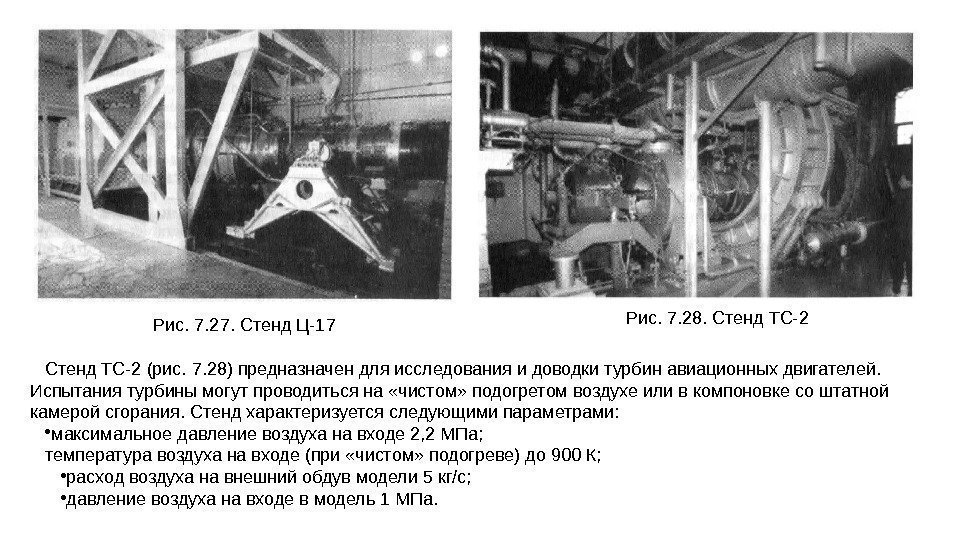 Рис. 7.27. Стенд Ц-17

Рис. 7.28. Стенд ТС-2

Стенд ТС-2 (рис. 7.28) предназначен для исследования и доводки турбин авиационных двигателей. Испытания турбины могут проводиться на «чистом» подогретом воздухе или в компоновке со штатной камерой сгорания. Стенд характеризуется следующими параметрами:

•максимальное давление воздуха на входе 2,2 МПа;

температура воздуха на входе (при «чистом» подогреве) до 900 К;

•расход воздуха на внешний обдув модели 5 кг/с;

•давление воздуха на входе в модель 1 МПа.